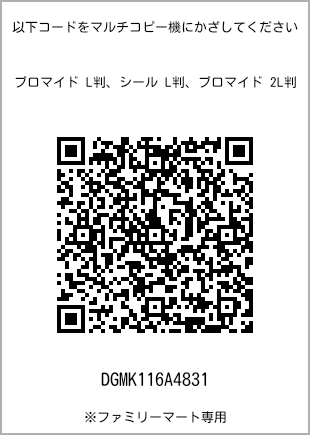 以下コードをマルチコピー機にかざしてください

ブロマイド L判、シール L判、ブロマイド 2L判

DGMK116A4831

※ファミリーマート専用